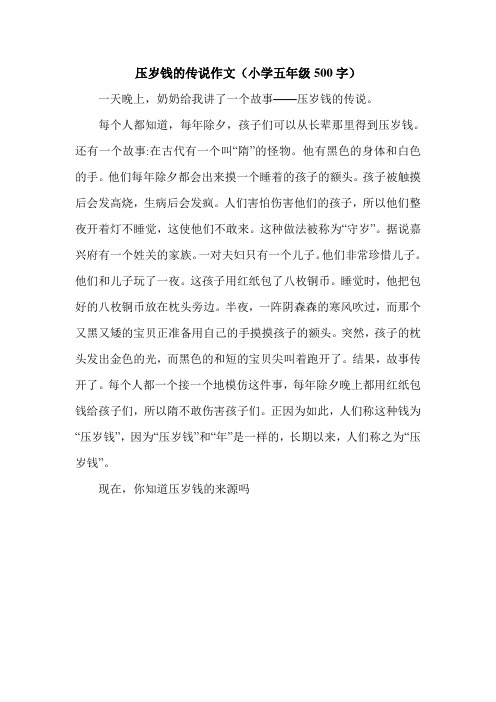 压岁钱的传说作文（小学五年级 500 字）

一天晚上，奶奶给我讲了一个故事——压岁钱的传说。

每个人都知道，每年除夕，孩子们可以从长辈那里得到压岁钱。还有一个故事:在古代有一个叫“隋”的怪物。他有黑色的身体和白色的手。他们每年除夕都会出来摸一个睡着的孩子的额头。孩子被触摸后会发高烧，生病后会发疯。人们害怕伤害他们的孩子，所以他们整夜开着灯不睡觉，这使他们不敢来。这种做法被称为“守岁”。据说嘉兴府有一个姓关的家族。一对夫妇只有一个儿子。他们非常珍惜儿子。他们和儿子玩了一夜。这孩子用红纸包了八枚铜币。睡觉时，他把包好的八枚铜币放在枕头旁边。半夜，一阵阴森森的寒风吹过，而那个又黑又矮的宝贝正准备用自己的手摸摸孩子的额头。突然，孩子的枕头发出金色的光，而黑色的和短的宝贝尖叫着跑开了。结果，故事传开了。每个人都一个接一个地模仿这件事，每年除夕晚上都用红纸包钱给孩子们，所以隋不敢伤害孩子们。正因为如此，人们称这种钱为“压岁钱”，因为“压岁钱”和“年”是一样的，长期以来，人们称之为“压岁钱”。

现在，你知道压岁钱的来源吗